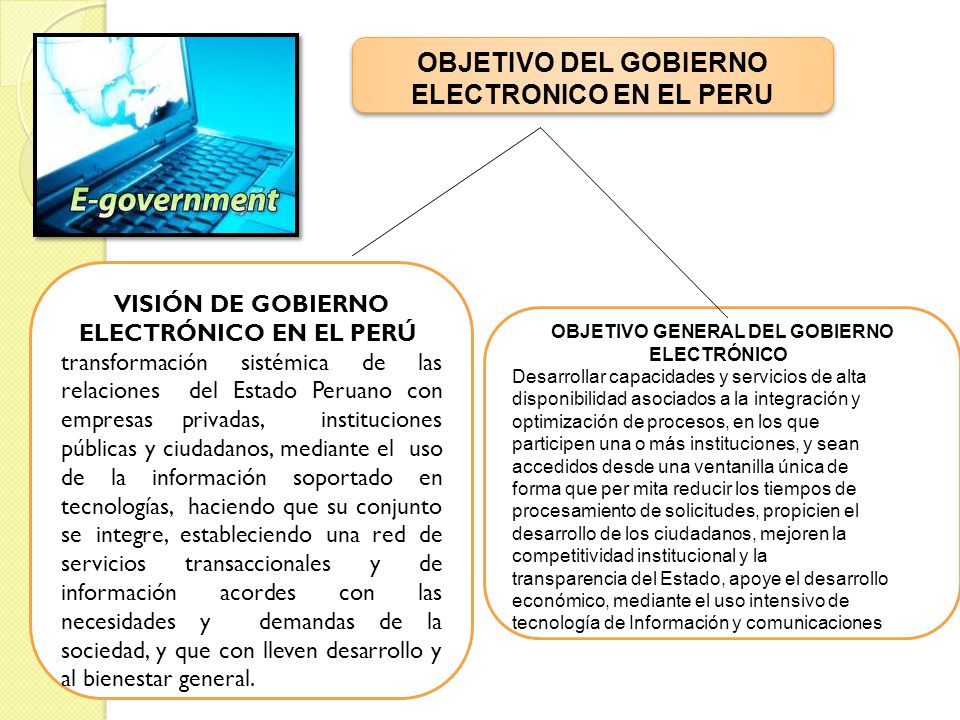 E-government

OBJETIVO DEL GOBIERNO ELECTRONICO EN EL PERU

VISIÓN DE GOBIERNO ELECTRÓNICO EN EL PERÚ
transformación sistémica de las relaciones del Estado Peruano con empresas privadas, instituciones públicas y ciudadanos, mediante el uso de la información soportado en tecnologías, haciendo que su conjunto se integre, estableciendo una red de servicios transaccionales y de información acordes con las necesidades y demandas de la sociedad, y que con lleven desarrollo y al bienestar general.

OBJETIVO GENERAL DEL GOBIERNO ELECTRÓNICO
Desarrollar capacidades y servicios de alta disponibilidad asociados a la integración y optimización de procesos, en los que participen una o más instituciones, y sean accedidos desde una ventanilla única de forma que per mita reducir los tiempos de procesamiento de solicitudes, propicien el desarrollo de los ciudadanos, mejoren la competitividad institucional y la transparencia del Estado, apoye el desarrollo económico, mediante el uso intensivo de tecnología de Información y comunicaciones